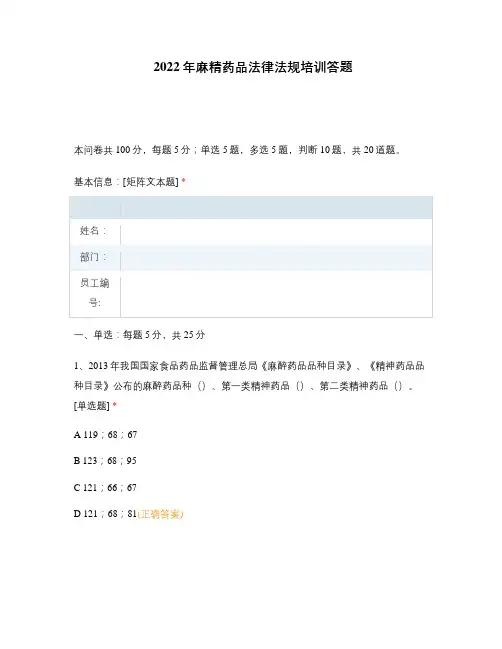 2022年麻精药品法律法规培训答题

本问卷共100分，每题5分；单选5题，多选5题，判断10题，共20道题。

基本信息：[矩阵文本题] *

| | |
|---|---|
| 姓名： | |
| 部门： | |
| 员工编号: | |

一、单选：每题5分，共25分

1、2013年我国国家食品药品监督管理总局《麻醉药品品种目录》、《精神药品品种目录》公布的麻醉药品种（）、第一类精神药品（）、第二类精神药品（）。[单选题] *

A 119；68；67

B 123；68；95

C 121；66；67

D 121；68；81(正确答案)